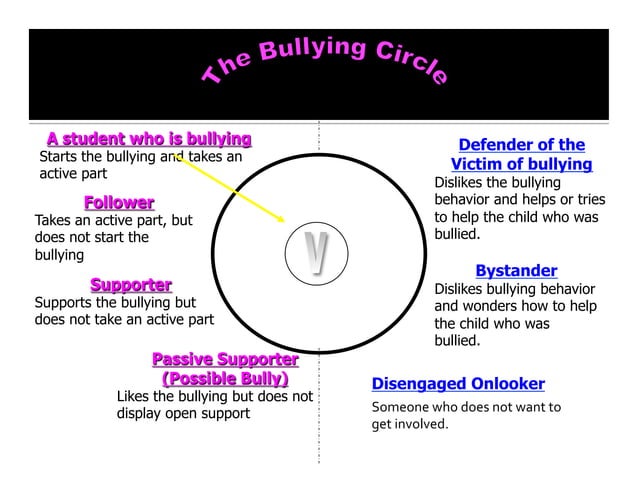 The Bullying Circle

A student who is bullying
Starts the bullying and takes an active part

Follower
Takes an active part, but does not start the bullying

Supporter
Supports the bullying but does not take an active part

Passive Supporter (Possible Bully)
Likes the bullying but does not display open support

V

Defender of the Victim of bullying
Dislikes the bullying behavior and helps or tries to help the child who was bullied.

Bystander
Dislikes bullying behavior and wonders how to help the child who was bullied.

Disengaged Onlooker
Someone who does not want to get involved.